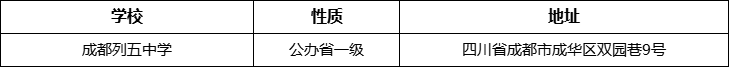 | 学校 | 性质 | 地址 |
|---|---|---|
| 成都列五中学 | 公办省一级 | 四川省成都市成华区双园巷9号 |